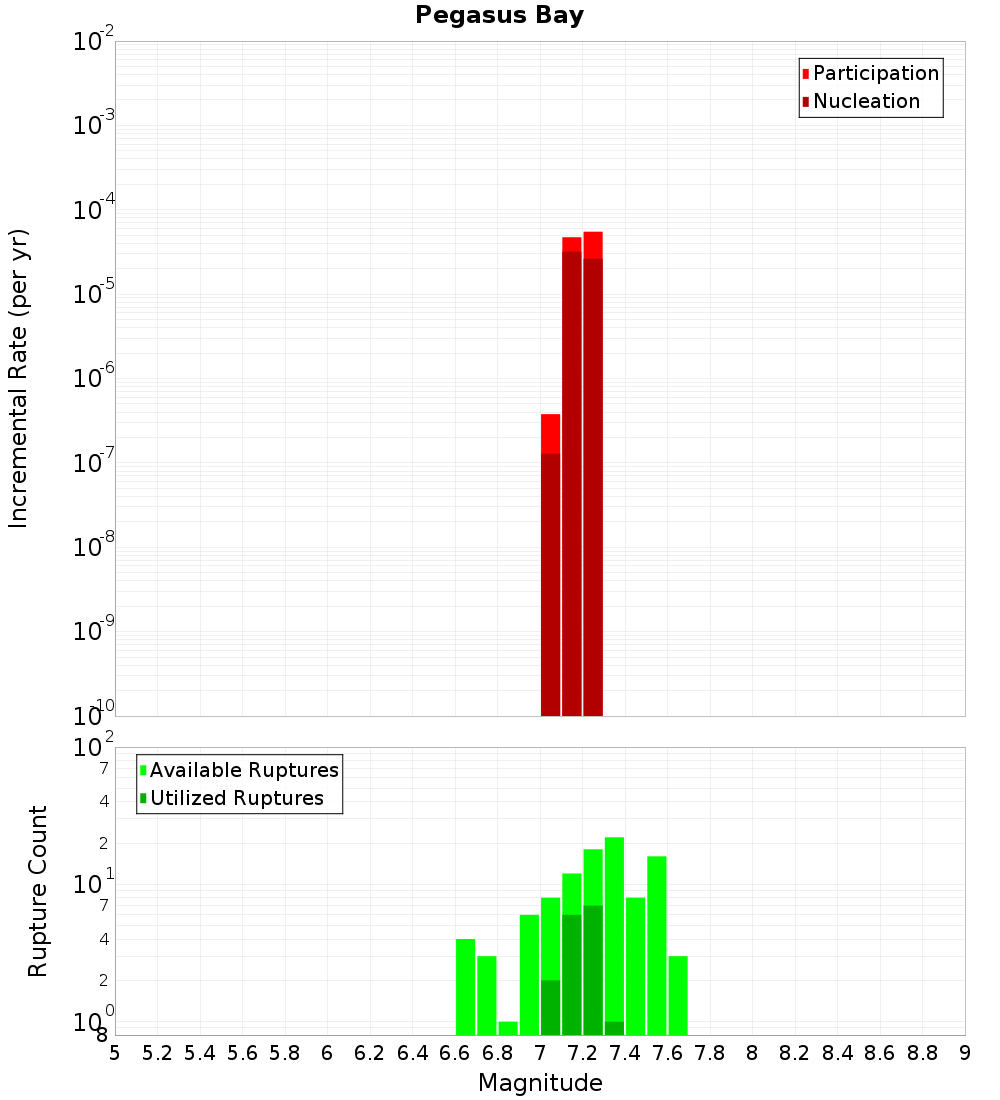 Pegasus Bay

Participation
Nucleation

Incremental Rate (per yr)

$10^{-2}$
$10^{-3}$
$10^{-4}$
$10^{-5}$
$10^{-6}$
$10^{-7}$
$10^{-8}$
$10^{-9}$
$10^{-10}$

Available Ruptures
Utilized Ruptures

Rupture Count

$10^{2}$
7
4
2
$10^{1}$
7
4
2
$10^{0}$
8

5 5.2 5.4 5.6 5.8 6 6.2 6.4 6.6 6.8 7 7.2 7.4 7.6 7.8 8 8.2 8.4 8.6 8.8 9

Magnitude